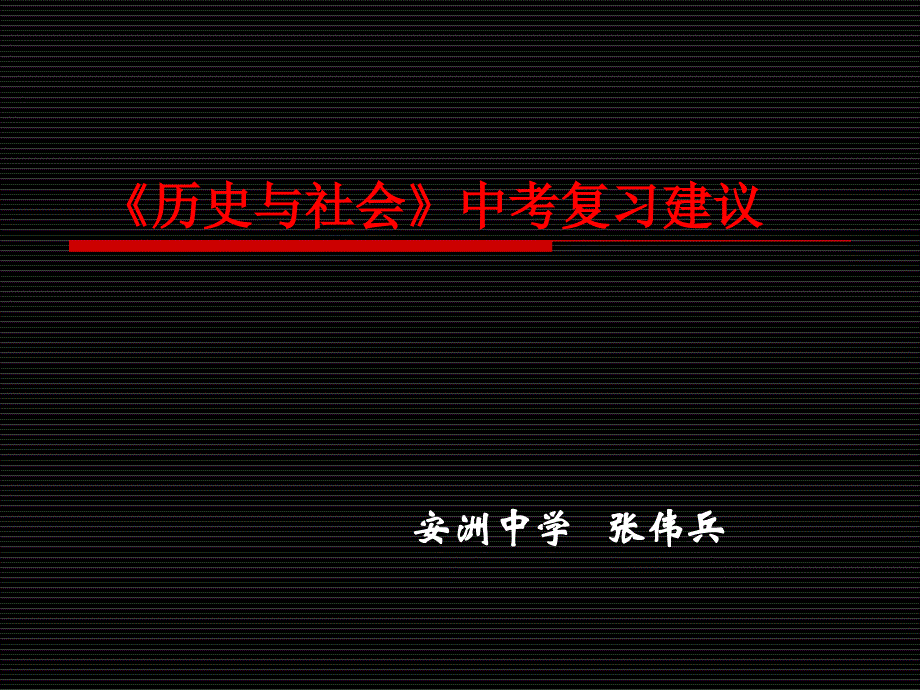 《历史与社会》中考复习建议

安洲中学 张伟兵